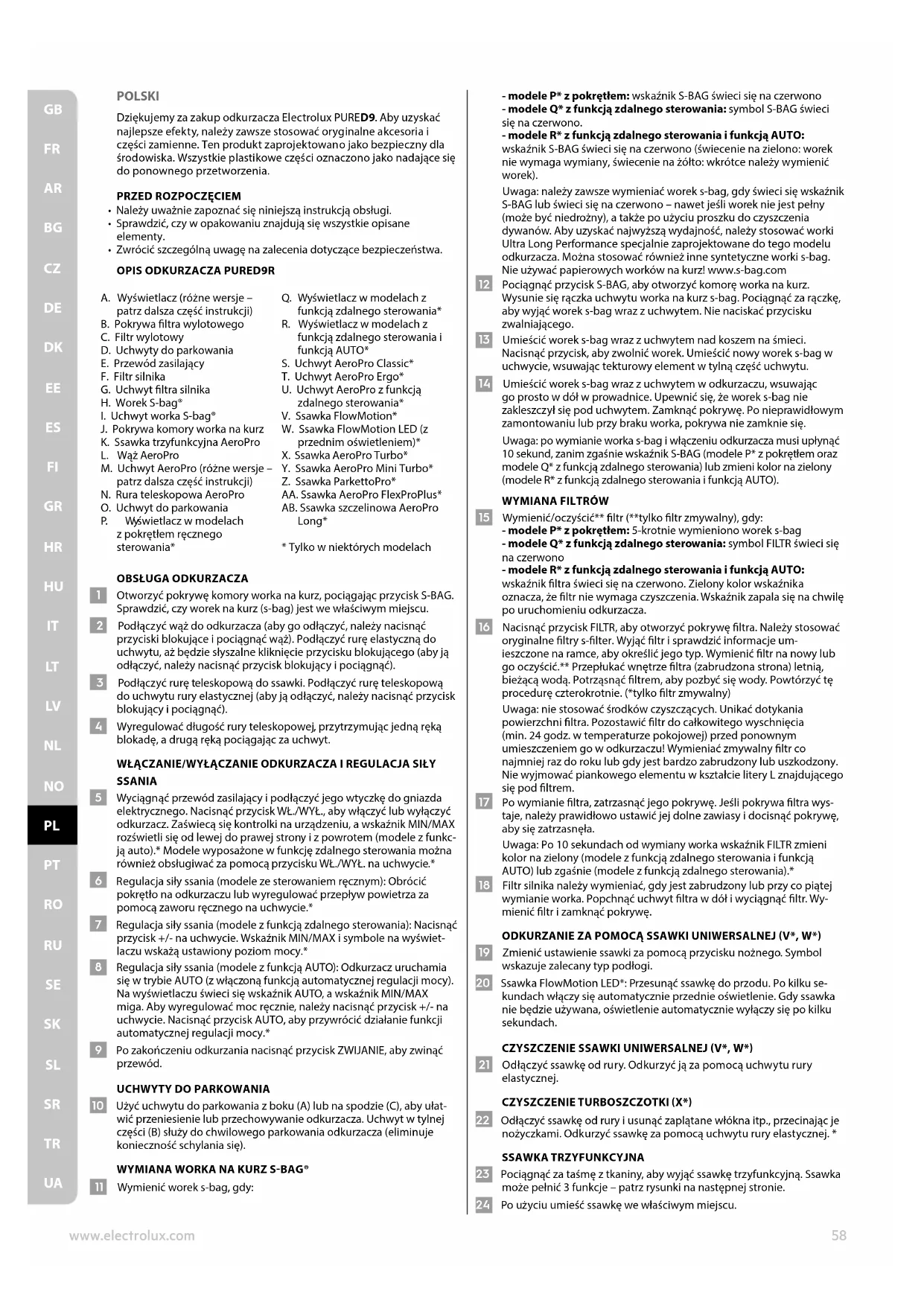 GB
FR
AR
BG
CZ
DE
DK
EE
ES
FI
GR
HR
HU
IT
LT
LV
NL
NO
PL
PT
RO
RU
SE
SK
SL
SR
TR
UA

POLSKI

Dziękujemy za zakup odkurzacza Electrolux PURED9. Aby uzyskać najlepsze efekty, należy zawsze stosować oryginalne akcesoria i części zamienne. Ten produkt zaprojektowano jako bezpieczny dla środowiska. Wszystkie plastikowe części oznaczono jako nadające się do ponownego przetworzenia.

PRZED ROZPOCZĘCIEM
• Należy uważnie zapoznać się niniejszą instrukcją obsługi.
• Sprawdzić, czy w opakowaniu znajdują się wszystkie opisane elementy.
• Zwrócić szczególną uwagę na zalecenia dotyczące bezpieczeństwa.

OPIS ODKURZACZA PURED9R

A. Wyświetlacz (różne wersje – patrz dalsza część instrukcji)
B. Pokrywa filtra wylotowego
C. Filtr wylotowy
D. Uchwyty do parkowania
E. Przewód zasilający
F. Filtr silnika
G. Uchwyt filtra silnika
H. Worek S-bag®
I. Uchwyt worka S-bag®
J. Pokrywa komory worka na kurz
K. Ssawka trzyfunkcyjna AeroPro
L. Wąż AeroPro
M. Uchwyt AeroPro (różne wersje – patrz dalsza część instrukcji)
N. Rura teleskopowa AeroPro
O. Uchwyt do parkowania
P. Wyświetlacz w modelach z pokrętłem ręcznego sterowania*

Q. Wyświetlacz w modelach z funkcją zdalnego sterowania*
R. Wyświetlacz w modelach z funkcją zdalnego sterowania i funkcją AUTO*
S. Uchwyt AeroPro Classic*
T. Uchwyt AeroPro Ergo*
U. Uchwyt AeroPro z funkcją zdalnego sterowania*
V. Ssawka FlowMotion*
W. Ssawka FlowMotion LED (z przednim oświetleniem)*
X. Ssawka AeroPro Turbo*
Y. Ssawka AeroPro Mini Turbo*
Z. Ssawka ParkettoPro*
AA. Ssawka AeroPro FlexProPlus*
AB. Ssawka szczelinowa AeroPro Long*

* Tylko w niektórych modelach

OBSŁUGA ODKURZACZA
1 Otworzyć pokrywę komory worka na kurz, pociągając przycisk S-BAG. Sprawdzić, czy worek na kurz (s-bag) jest we właściwym miejscu.
2 Podłączyć wąż do odkurzacza (aby go odłączyć, należy nacisnąć przyciski blokujące i pociągnąć wąż). Podłączyć rurę elastyczną do uchwytu, aż będzie słyszalne kliknięcie przycisku blokującego (aby ją odłączyć, należy nacisnąć przycisk blokujący i pociągnąć).
3 Podłączyć rurę teleskopową do ssawki. Podłączyć rurę teleskopową do uchwytu rury elastycznej (aby ją odłączyć, należy nacisnąć przycisk blokujący i pociągnąć).
4 Wyregulować długość rury teleskopowej, przytrzymując jedną ręką blokadę, a drugą ręką pociągając za uchwyt.

WŁĄCZANIE/WYŁĄCZANIE ODKURZACZA I REGULACJA SIŁY SSANIA
5 Wyciągnąć przewód zasilający i podłączyć jego wtyczkę do gniazda elektrycznego. Nacisnąć przycisk WŁ./WYŁ., aby włączyć lub wyłączyć odkurzacz. Zaświecą się kontrolki na urządzeniu, a wskaźnik MIN/MAX rozświetli się od lewej do prawej strony i z powrotem (modele z funkcją auto).* Modele wyposażone w funkcję zdalnego sterowania można również obsługiwać za pomocą przycisku WŁ./WYŁ. na uchwycie.*
6 Regulacja siły ssania (modele ze sterowaniem ręcznym): Obrócić pokrętło na odkurzaczu lub wyregulować przepływ powietrza za pomocą zaworu ręcznego na uchwycie.*
7 Regulacja siły ssania (modele z funkcją zdalnego sterowania): Nacisnąć przycisk +/- na uchwycie. Wskaźnik MIN/MAX i symbole na wyświetlaczu wskażą ustawiony poziom mocy.*
8 Regulacja siły ssania (modele z funkcją AUTO): Odkurzacz uruchamia się w trybie AUTO (z włączoną funkcją automatycznej regulacji mocy). Na wyświetlaczu świeci się wskaźnik AUTO, a wskaźnik MIN/MAX miga. Aby wyregulować moc ręcznie, należy nacisnąć przycisk +/- na uchwycie. Nacisnąć przycisk AUTO, aby przywrócić działanie funkcji automatycznej regulacji mocy.*
9 Po zakończeniu odkurzania nacisnąć przycisk ZWIJANIE, aby zwinąć przewód.

UCHWYTY DO PARKOWANIA
10 Użyć uchwytu do parkowania z boku (A) lub na spodzie (C), aby ułatwić przeniesienie lub przechowywanie odkurzacza. Uchwyt w tylnej części (B) służy do chwilowego parkowania odkurzacza (eliminuje konieczność schylania się).

WYMIANA WORKA NA KURZ S-BAG®
11 Wymienić worek s-bag, gdy:
- modele P* z pokrętłem: wskaźnik S-BAG świeci się na czerwono
- modele Q* z funkcją zdalnego sterowania: symbol S-BAG świeci się na czerwono.
- modele R* z funkcją zdalnego sterowania i funkcją AUTO: wskaźnik S-BAG świeci się na czerwono (świecenie na zielono: worek nie wymaga wymiany, świecenie na żółto: wkrótce należy wymienić worek).
Uwaga: należy zawsze wymieniać worek s-bag, gdy świeci się wskaźnik S-BAG lub świeci się na czerwono – nawet jeśli worek nie jest pełny (może być niedrożny), a także po użyciu proszku do czyszczenia dywanów. Aby uzyskać najwyższą wydajność, należy stosować worki Ultra Long Performance specjalnie zaprojektowane do tego modelu odkurzacza. Można stosować również inne syntetyczne worki s-bag. Nie używać papierowych worków na kurz! www.s-bag.com
12 Pociągnąć przycisk S-BAG, aby otworzyć komorę worka na kurz. Wysunie się rączka uchwytu worka na kurz s-bag. Pociągnąć za rączkę, aby wyjąć worek s-bag wraz z uchwytem. Nie naciskać przycisku zwalniającego.
13 Umieścić worek s-bag wraz z uchwytem nad koszem na śmieci. Nacisnąć przycisk, aby zwolnić worek. Umieścić nowy worek s-bag w uchwycie, wsuwając tekturowy element w tylną część uchwytu.
14 Umieścić worek s-bag wraz z uchwytem w odkurzaczu, wsuwając go prosto w dół w prowadnice. Upewnić się, że worek s-bag nie zakleszczył się pod uchwytem. Zamknąć pokrywę. Po nieprawidłowym zamontowaniu lub przy braku worka, pokrywa nie zamknie się.
Uwaga: po wymianie worka s-bag i włączeniu odkurzacza musi upłynąć 10 sekund, zanim zgaśnie wskaźnik S-BAG (modele P* z pokrętłem oraz modele Q* z funkcją zdalnego sterowania) lub zmieni kolor na zielony (modele R* z funkcją zdalnego sterowania i funkcją AUTO).

WYMIANA FILTRÓW
15 Wymienić/oczyścić** filtr (**tylko filtr zmywalny), gdy:
- modele P* z pokrętłem: 5-krotnie wymieniono worek s-bag
- modele Q* z funkcją zdalnego sterowania: symbol FILTR świeci się na czerwono
- modele R* z funkcją zdalnego sterowania i funkcją AUTO: wskaźnik filtra świeci się na czerwono. Zielony kolor wskaźnika oznacza, że filtr nie wymaga czyszczenia. Wskaźnik zapala się na chwilę po uruchomieniu odkurzacza.
16 Nacisnąć przycisk FILTR, aby otworzyć pokrywę filtra. Należy stosować oryginalne filtry s-filter. Wyjąć filtr i sprawdzić informacje umieszczone na ramce, aby określić jego typ. Wymienić filtr na nowy lub go oczyścić.** Przepłukać wnętrze filtra (zabrudzona strona) letnią, bieżącą wodą. Potrząsnąć filtrem, aby pozbyć się wody. Powtórzyć tę procedurę czterokrotnie. (*tylko filtr zmywalny)
Uwaga: nie stosować środków czyszczących. Unikać dotykania powierzchni filtra. Pozostawić filtr do całkowitego wyschnięcia (min. 24 godz. w temperaturze pokojowej) przed ponownym umieszczeniem go w odkurzaczu! Wymieniać zmywalny filtr co najmniej raz do roku lub gdy jest bardzo zabrudzony lub uszkodzony. Nie wyjmować piankowego elementu w kształcie litery L znajdującego się pod filtrem.
17 Po wymianie filtra, zatrzasnąć jego pokrywę. Jeśli pokrywa filtra wystaje, należy prawidłowo ustawić jej dolne zawiasy i docisnąć pokrywę, aby się zatrzasnęła.
Uwaga: Po 10 sekundach od wymiany worka wskaźnik FILTR zmieni kolor na zielony (modele z funkcją zdalnego sterowania i funkcją AUTO) lub zgaśnie (modele z funkcją zdalnego sterowania).*
18 Filtr silnika należy wymieniać, gdy jest zabrudzony lub przy co piątej wymianie worka. Popchnąć uchwyt filtra w dół i wyciągnąć filtr. Wymienić filtr i zamknąć pokrywę.

ODKURZANIE ZA POMOCĄ SSAWKI UNIWERSALNEJ (V*, W*)
19 Zmienić ustawienie ssawki za pomocą przycisku nożnego. Symbol wskazuje zalecany typ podłogi.
20 Ssawka FlowMotion LED*: Przesunąć ssawkę do przodu. Po kilku sekundach włączy się automatycznie przednie oświetlenie. Gdy ssawka nie będzie używana, oświetlenie automatycznie wyłączy się po kilku sekundach.

CZYSZCZENIE SSAWKI UNIWERSALNEJ (V*, W*)
21 Odłączyć ssawkę od rury. Odkurzyć ją za pomocą uchwytu rury elastycznej.

CZYSZCZENIE TURBOSZCZOTKI (X*)
22 Odłączyć ssawkę od rury i usunąć zaplątane włókna itp., przecinając je nożyczkami. Odkurzyć ssawkę za pomocą uchwytu rury elastycznej. *

SSAWKA TRZYFUNKCYJNA
23 Pociągnąć za taśmę z tkaniny, aby wyjąć ssawkę trzyfunkcyjną. Ssawka może pełnić 3 funkcje – patrz rysunki na następnej stronie.
24 Po użyciu umieść ssawkę we właściwym miejscu.

www.electrolux.com
58